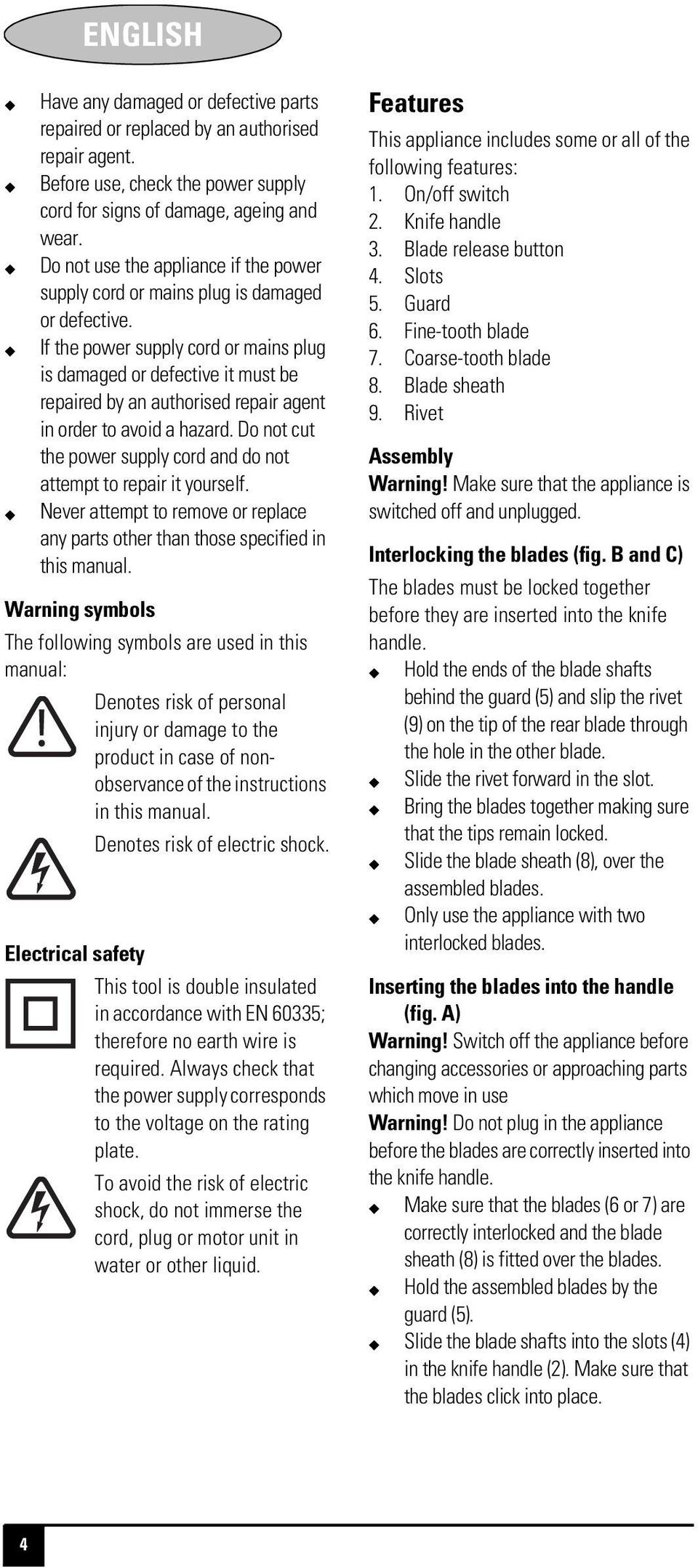 ENGLISH

◆ Have any damaged or defective parts repaired or replaced by an authorised repair agent.
◆ Before use, check the power supply cord for signs of damage, ageing and wear.
◆ Do not use the appliance if the power supply cord or mains plug is damaged or defective.
◆ If the power supply cord or mains plug is damaged or defective it must be repaired by an authorised repair agent in order to avoid a hazard. Do not cut the power supply cord and do not attempt to repair it yourself.
◆ Never attempt to remove or replace any parts other than those specified in this manual.

Warning symbols
The following symbols are used in this manual:

Denotes risk of personal injury or damage to the product in case of non-observance of the instructions in this manual.

Denotes risk of electric shock.

Electrical safety
This tool is double insulated in accordance with EN 60335; therefore no earth wire is required. Always check that the power supply corresponds to the voltage on the rating plate.

To avoid the risk of electric shock, do not immerse the cord, plug or motor unit in water or other liquid.

Features
This appliance includes some or all of the following features:
1. On/off switch
2. Knife handle
3. Blade release button
4. Slots
5. Guard
6. Fine-tooth blade
7. Coarse-tooth blade
8. Blade sheath
9. Rivet

Assembly
Warning! Make sure that the appliance is switched off and unplugged.

Interlocking the blades (fig. B and C)
The blades must be locked together before they are inserted into the knife handle.
◆ Hold the ends of the blade shafts behind the guard (5) and slip the rivet (9) on the tip of the rear blade through the hole in the other blade.
◆ Slide the rivet forward in the slot.
◆ Bring the blades together making sure that the tips remain locked.
◆ Slide the blade sheath (8), over the assembled blades.
◆ Only use the appliance with two interlocked blades.

Inserting the blades into the handle (fig. A)
Warning! Switch off the appliance before changing accessories or approaching parts which move in use
Warning! Do not plug in the appliance before the blades are correctly inserted into the knife handle.
◆ Make sure that the blades (6 or 7) are correctly interlocked and the blade sheath (8) is fitted over the blades.
◆ Hold the assembled blades by the guard (5).
◆ Slide the blade shafts into the slots (4) in the knife handle (2). Make sure that the blades click into place.

4